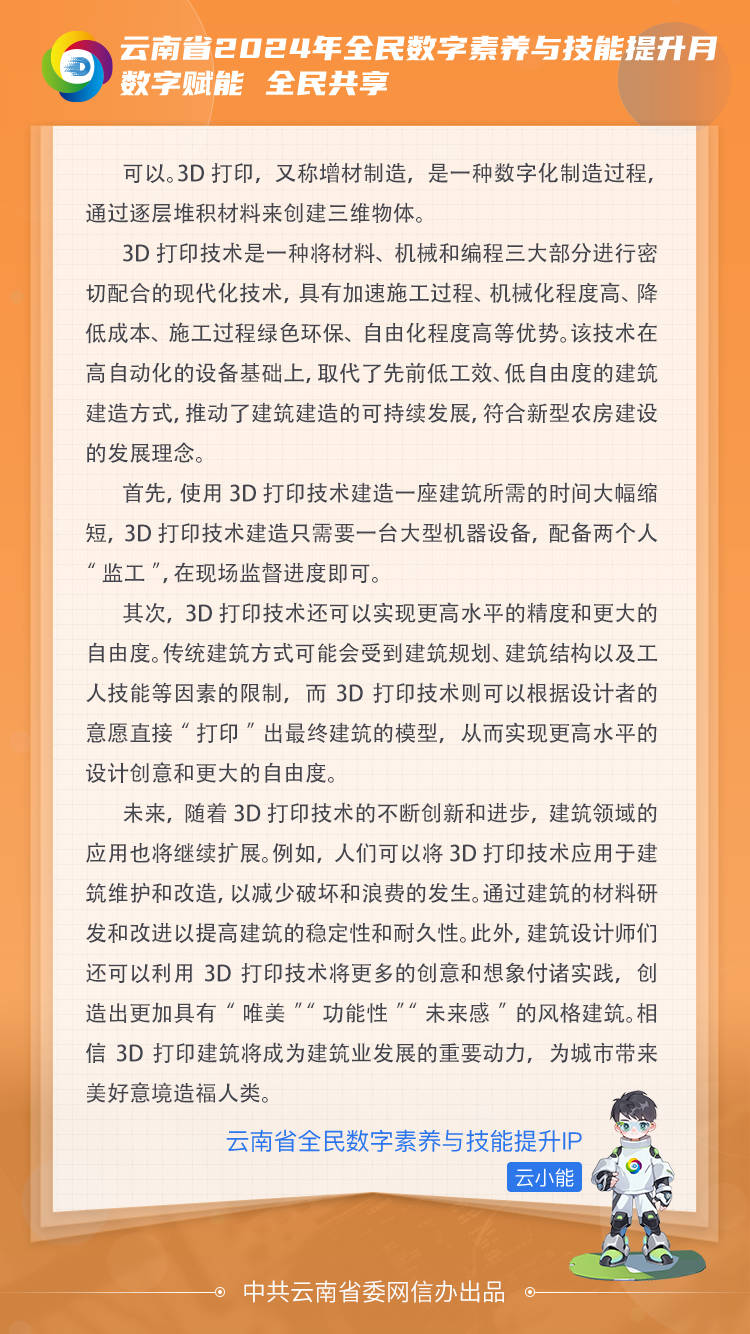 云南省2024年全民数字素养与技能提升月
数字赋能 全民共享

可以。3D 打印，又称增材制造，是一种数字化制造过程，通过逐层堆积材料来创建三维物体。

3D 打印技术是一种将材料、机械和编程三大部分进行密切配合的现代化技术，具有加速施工过程、机械化程度高、降低成本、施工过程绿色环保、自由化程度高等优势。该技术在高自动化的设备基础上，取代了先前低工效、低自由度的建筑建造方式，推动了建筑建造的可持续发展，符合新型农房建设的发展理念。

首先，使用 3D 打印技术建造一座建筑所需的时间大幅缩短，3D 打印技术建造只需要一台大型机器设备，配备两个人“ 监工 ”，在现场监督进度即可。

其次，3D 打印技术还可以实现更高水平的精度和更大的自由度。传统建筑方式可能会受到建筑规划、建筑结构以及工人技能等因素的限制，而 3D 打印技术则可以根据设计者的意愿直接“ 打印 ”出最终建筑的模型，从而实现更高水平的设计创意和更大的自由度。

未来，随着 3D 打印技术的不断创新和进步，建筑领域的应用也将继续扩展。例如，人们可以将 3D 打印技术应用于建筑维护和改造，以减少破坏和浪费的发生。通过建筑的材料研发和改进以提高建筑的稳定性和耐久性。此外，建筑设计师们还可以利用 3D 打印技术将更多的创意和想象付诸实践，创造出更加具有“ 唯美 ”“ 功能性 ”“ 未来感 ”的风格建筑。相信 3D 打印建筑将成为建筑业发展的重要动力，为城市带来美好意境造福人类。

云南省全民数字素养与技能提升IP
云小能

中共云南省委网信办出品